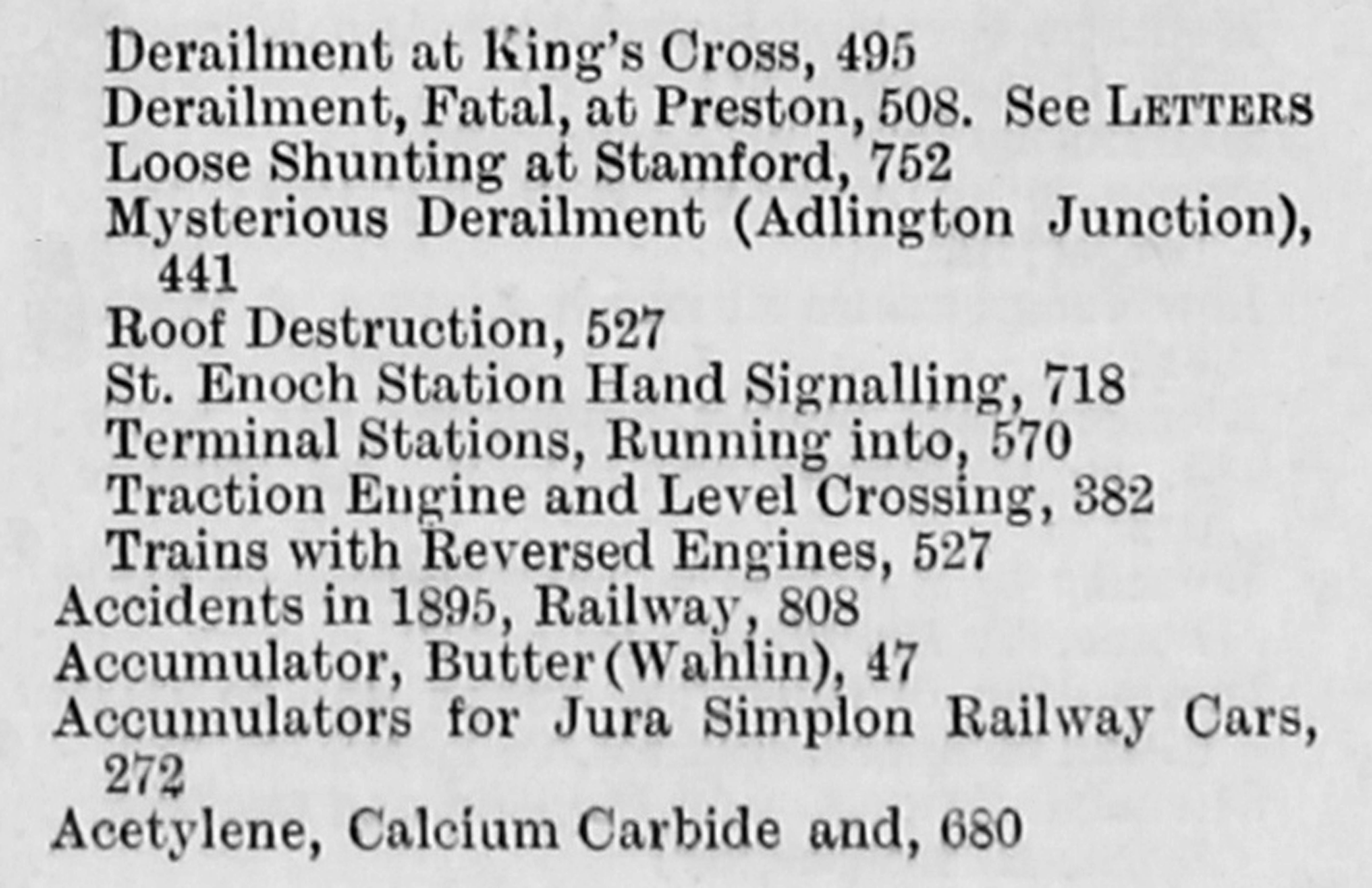 Derailment at King's Cross, 495
Derailment, Fatal, at Preston, 508. See LETTERS
Loose Shunting at Stamford, 752
Mysterious Derailment (Adlington Junction), 441
Roof Destruction, 527
St. Enoch Station Hand Signalling, 718
Terminal Stations, Running into, 570
Traction Engine and Level Crossing, 382
Trains with Reversed Engines, 527
Accidents in 1895, Railway, 808
Accumulator, Butter (Wahlin), 47
Accumulators for Jura Simplon Railway Cars, 272
Acetylene, Calcium Carbide and, 680